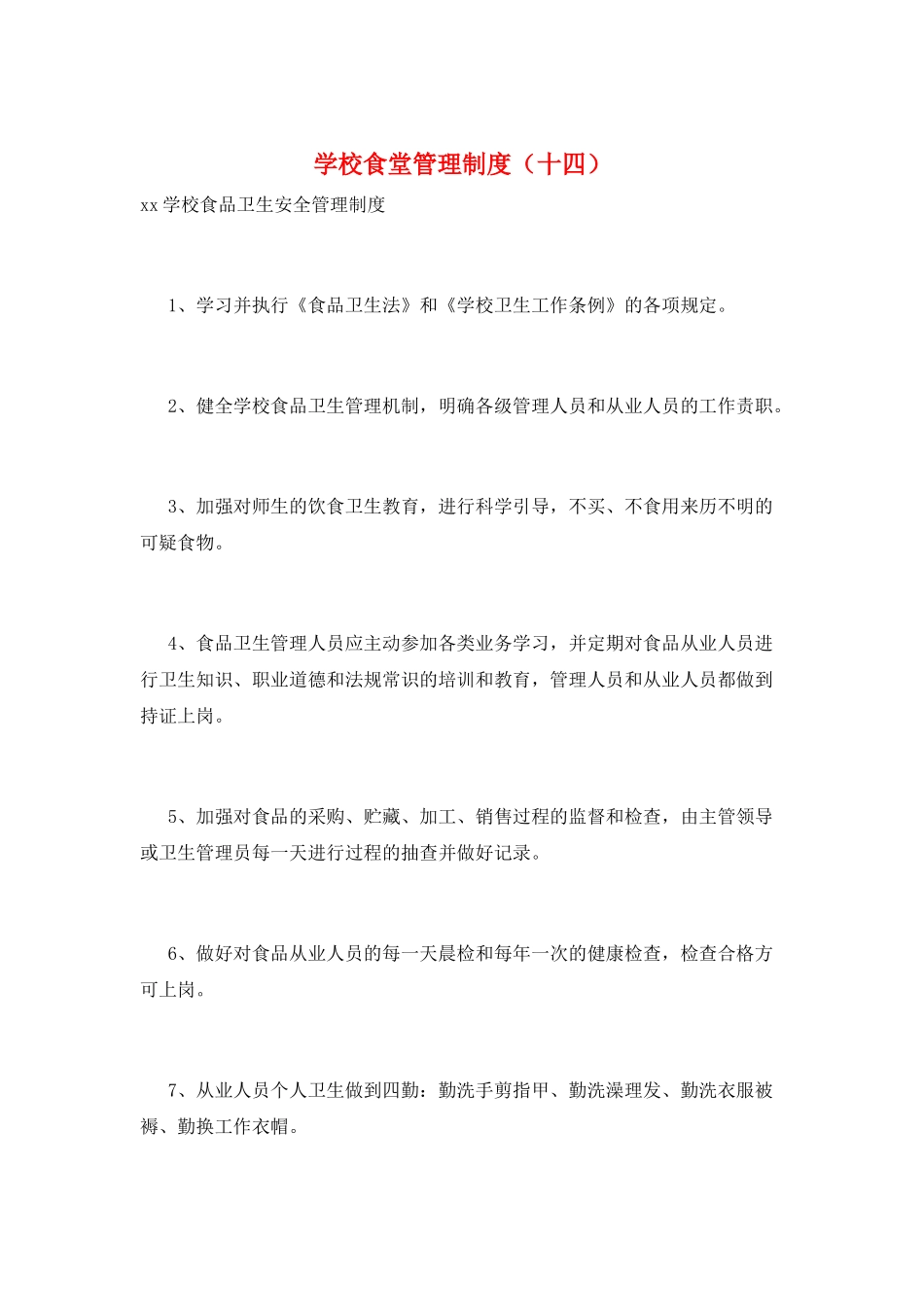 学校食堂管理制度（十四）

xx 学校食品卫生安全管理制度

1、学习并执行《食品卫生法》和《学校卫生工作条例》的各项规定。

2、健全学校食品卫生管理机制，明确各级管理人员和从业人员的工作责职。

3、加强对师生的饮食卫生教育，进行科学引导，不买、不食用来历不明的可疑食物。

4、食品卫生管理人员应主动参加各类业务学习，并定期对食品从业人员进行卫生知识、职业道德和法规常识的培训和教育，管理人员和从业人员都做到持证上岗。

5、加强对食品的采购、贮藏、加工、销售过程的监督和检查，由主管领导或卫生管理员每一天进行过程的抽查并做好记录。

6、做好对食品从业人员的每一天晨检和每年一次的健康检查，检查合格方可上岗。

7、从业人员个人卫生做到四勤：勤洗手剪指甲、勤洗澡理发、勤洗衣服被褥、勤换工作衣帽。